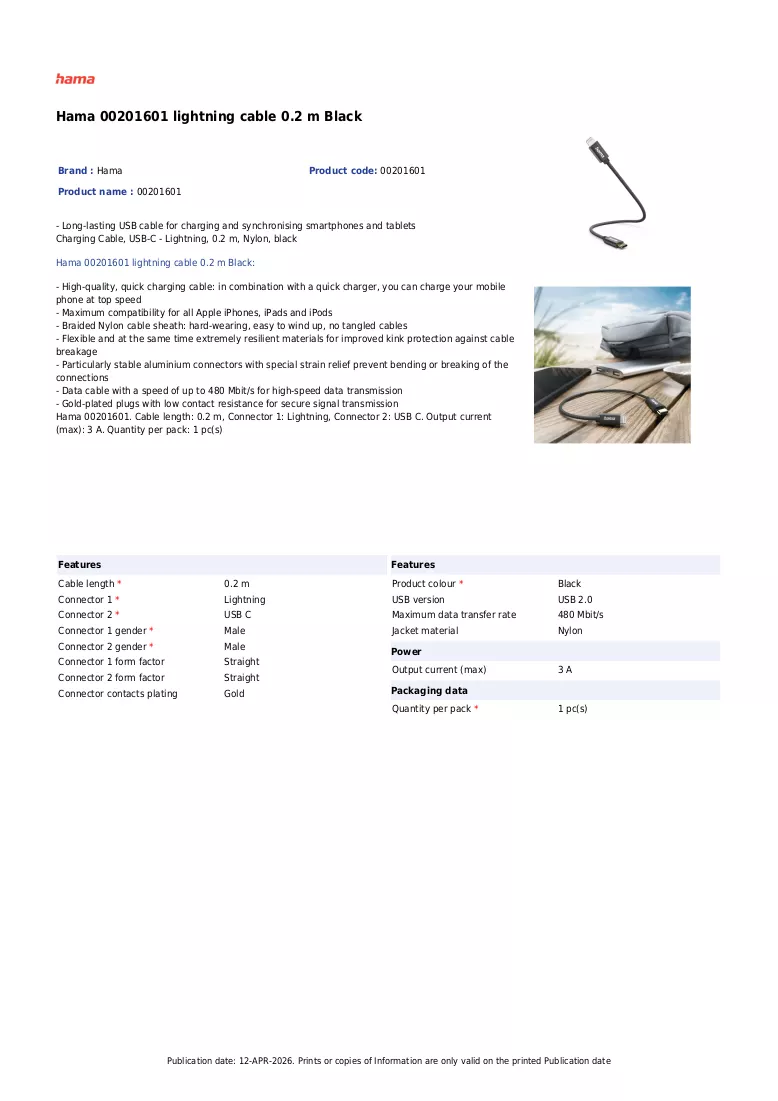 hama

Hama 00201601 lightning cable 0.2 m Black

Brand : Hama

Product code: 00201601

Product name : 00201601

- Long-lasting USB cable for charging and synchronising smartphones and tablets
Charging Cable, USB-C - Lightning, 0.2 m, Nylon, black

Hama 00201601 lightning cable 0.2 m Black:

- High-quality, quick charging cable: in combination with a quick charger, you can charge your mobile phone at top speed
- Maximum compatibility for all Apple iPhones, iPads and iPods
- Braided Nylon cable sheath: hard-wearing, easy to wind up, no tangled cables
- Flexible and at the same time extremely resilient materials for improved kink protection against cable breakage
- Particularly stable aluminium connectors with special strain relief prevent bending or breaking of the connections
- Data cable with a speed of up to 480 Mbit/s for high-speed data transmission
- Gold-plated plugs with low contact resistance for secure signal transmission
Hama 00201601. Cable length: 0.2 m, Connector 1: Lightning, Connector 2: USB C. Output current (max): 3 A. Quantity per pack: 1 pc(s)

Features
Cable length * 0.2 m
Connector 1 * Lightning
Connector 2 * USB C
Connector 1 gender * Male
Connector 2 gender * Male
Connector 1 form factor Straight
Connector 2 form factor Straight
Connector contacts plating Gold

Features
Product colour * Black
USB version USB 2.0
Maximum data transfer rate 480 Mbit/s
Jacket material Nylon

Power
Output current (max) 3 A

Packaging data
Quantity per pack * 1 pc(s)

Publication date: 12-APR-2026. Prints or copies of Information are only valid on the printed Publication date